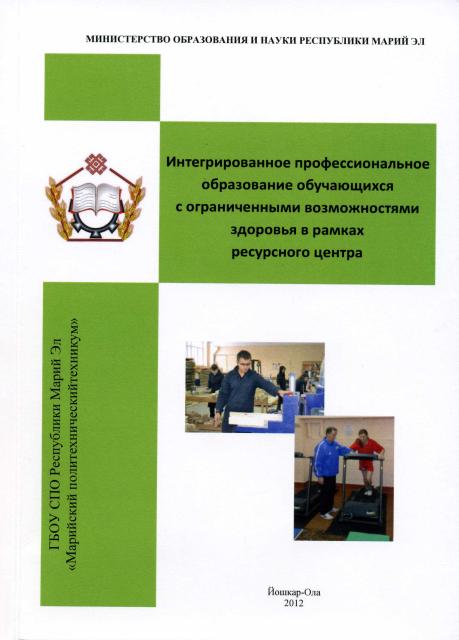 МИНИСТЕРСТВО ОБРАЗОВАНИЯ И НАУКИ РЕСПУБЛИКИ МАРИЙ ЭЛ

Интегрированное профессиональное образование обучающихся с ограниченными возможностями здоровья в рамках ресурсного центра

ГБОУ СПО Республики Марий Эл «Марийский политехническийтехникум»

Йошкар-Ола
2012